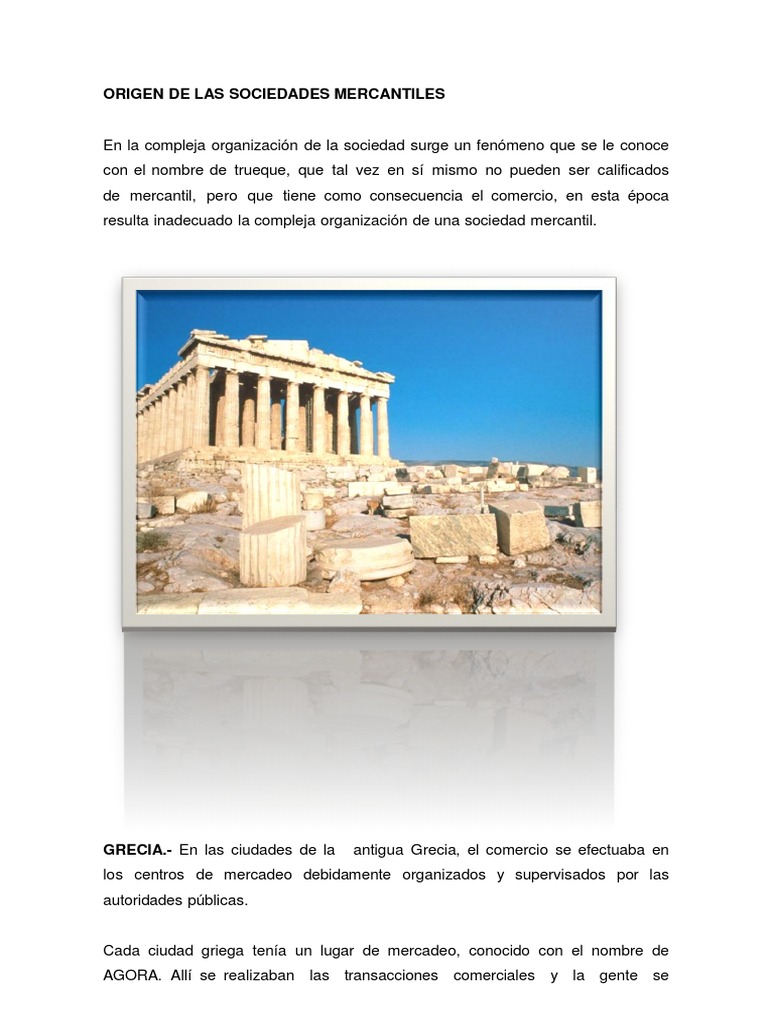 ORIGEN DE LAS SOCIEDADES MERCANTILES

En la compleja organización de la sociedad surge un fenómeno que se le conoce con el nombre de trueque, que tal vez en sí mismo no pueden ser calificados de mercantil, pero que tiene como consecuencia el comercio, en esta época resulta inadecuado la compleja organización de una sociedad mercantil.

GRECIA.- En las ciudades de la antigua Grecia, el comercio se efectuaba en los centros de mercadeo debidamente organizados y supervisados por las autoridades públicas.

Cada ciudad griega tenía un lugar de mercadeo, conocido con el nombre de AGORA. Allí se realizaban las transacciones comerciales y la gente se